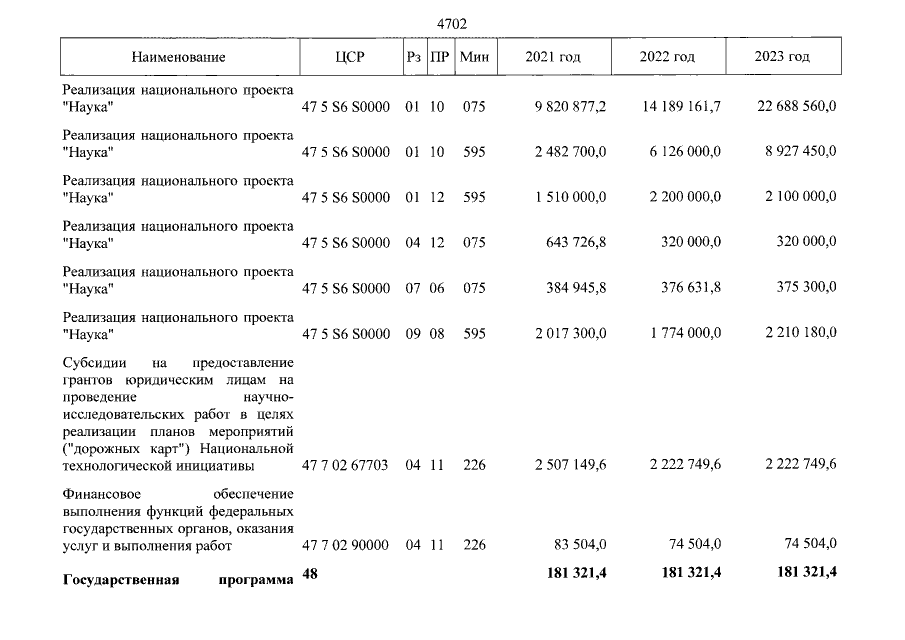 4702

| Наименование | ЦСР | Рз | ПР | Мин | 2021 год | 2022 год | 2023 год |
|---|---|---|---|---|---|---|---|
| Реализация национального проекта "Наука" | 47 5 S6 S0000 | 01 | 10 | 075 | 9 820 877,2 | 14 189 161,7 | 22 688 560,0 |
| Реализация национального проекта "Наука" | 47 5 S6 S0000 | 01 | 10 | 595 | 2 482 700,0 | 6 126 000,0 | 8 927 450,0 |
| Реализация национального проекта "Наука" | 47 5 S6 S0000 | 01 | 12 | 595 | 1 510 000,0 | 2 200 000,0 | 2 100 000,0 |
| Реализация национального проекта "Наука" | 47 5 S6 S0000 | 04 | 12 | 075 | 643 726,8 | 320 000,0 | 320 000,0 |
| Реализация национального проекта "Наука" | 47 5 S6 S0000 | 07 | 06 | 075 | 384 945,8 | 376 631,8 | 375 300,0 |
| Реализация национального проекта "Наука" | 47 5 S6 S0000 | 09 | 08 | 595 | 2 017 300,0 | 1 774 000,0 | 2 210 180,0 |
| Субсидии на предоставление грантов юридическим лицам на проведение научно-исследовательских работ в целях реализации планов мероприятий ("дорожных карт") Национальной технологической инициативы | 47 7 02 67703 | 04 | 11 | 226 | 2 507 149,6 | 2 222 749,6 | 2 222 749,6 |
| Финансовое обеспечение выполнения функций федеральных государственных органов, оказания услуг и выполнения работ | 47 7 02 90000 | 04 | 11 | 226 | 83 504,0 | 74 504,0 | 74 504,0 |
| Государственная программа | 48 | | | | 181 321,4 | 181 321,4 | 181 321,4 |